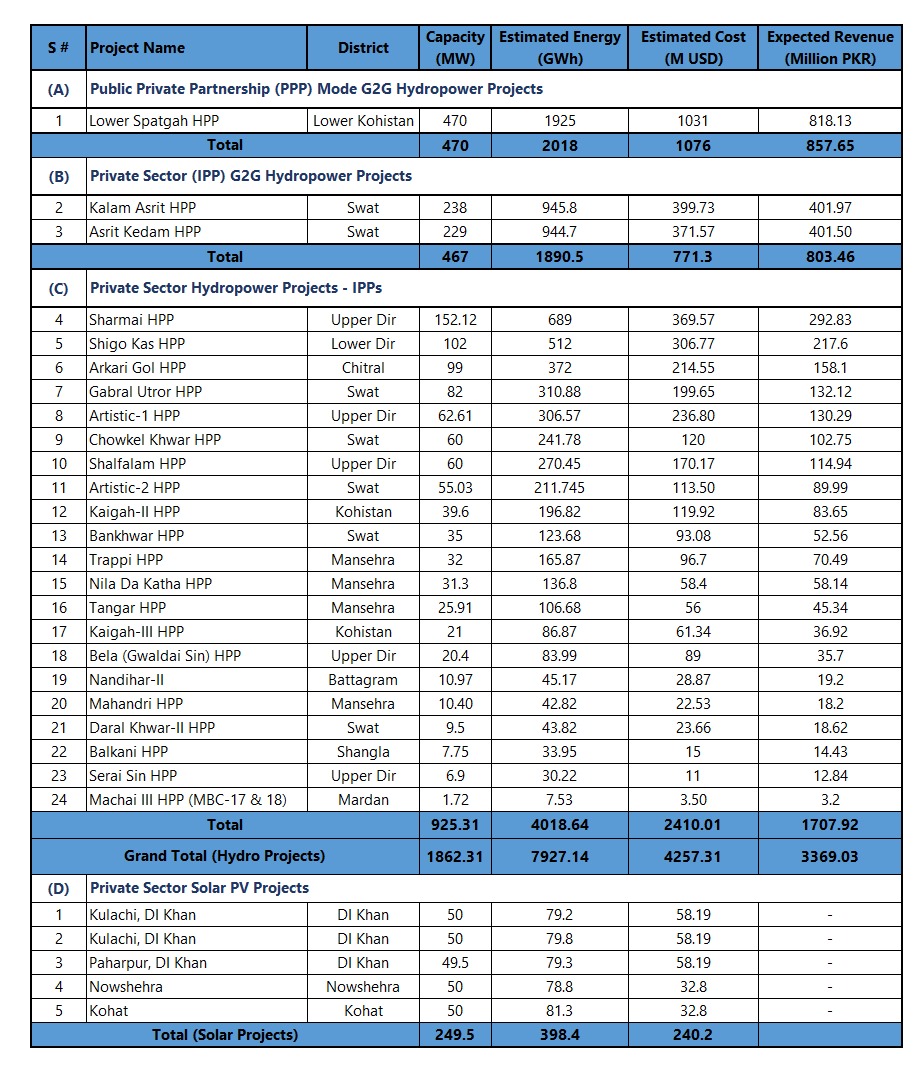 | S # | Project Name | District | Capacity (MW) | Estimated Energy (GWh) | Estimated Cost (M USD) | Expected Revenue (Million PKR) |
|---|---|---|---|---|---|---|
| (A) | Public Private Partnership (PPP) Mode G2G Hydropower Projects | | | | | |
| 1 | Lower Spatgah HPP | Lower Kohistan | 470 | 1925 | 1031 | 818.13 |
| | Total | | 470 | 2018 | 1076 | 857.65 |
| (B) | Private Sector (IPP) G2G Hydropower Projects | | | | | |
| 2 | Kalam Asrit HPP | Swat | 238 | 945.8 | 399.73 | 401.97 |
| 3 | Asrit Kedam HPP | Swat | 229 | 944.7 | 371.57 | 401.50 |
| | Total | | 467 | 1890.5 | 771.3 | 803.46 |
| (C) | Private Sector Hydropower Projects - IPPs | | | | | |
| 4 | Sharmai HPP | Upper Dir | 152.12 | 689 | 369.57 | 292.83 |
| 5 | Shigo Kas HPP | Lower Dir | 102 | 512 | 306.77 | 217.6 |
| 6 | Arkari Gol HPP | Chitral | 99 | 372 | 214.55 | 158.1 |
| 7 | Gabral Utror HPP | Swat | 82 | 310.88 | 199.65 | 132.12 |
| 8 | Artistic-1 HPP | Upper Dir | 62.61 | 306.57 | 236.80 | 130.29 |
| 9 | Chowkel Khwar HPP | Swat | 60 | 241.78 | 120 | 102.75 |
| 10 | Shalfalam HPP | Upper Dir | 60 | 270.45 | 170.17 | 114.94 |
| 11 | Artistic-2 HPP | Swat | 55.03 | 211.745 | 113.50 | 89.99 |
| 12 | Kaigah-II HPP | Kohistan | 39.6 | 196.82 | 119.92 | 83.65 |
| 13 | Bankhwar HPP | Swat | 35 | 123.68 | 93.08 | 52.56 |
| 14 | Trappi HPP | Mansehra | 32 | 165.87 | 96.7 | 70.49 |
| 15 | Nila Da Katha HPP | Mansehra | 31.3 | 136.8 | 58.4 | 58.14 |
| 16 | Tangar HPP | Mansehra | 25.91 | 106.68 | 56 | 45.34 |
| 17 | Kaigah-III HPP | Kohistan | 21 | 86.87 | 61.34 | 36.92 |
| 18 | Bela (Gwaldai Sin) HPP | Upper Dir | 20.4 | 83.99 | 89 | 35.7 |
| 19 | Nandihar-II | Battagram | 10.97 | 45.17 | 28.87 | 19.2 |
| 20 | Mahandri HPP | Mansehra | 10.40 | 42.82 | 22.53 | 18.2 |
| 21 | Daral Khwar-II HPP | Swat | 9.5 | 43.82 | 23.66 | 18.62 |
| 22 | Balkani HPP | Shangla | 7.75 | 33.95 | 15 | 14.43 |
| 23 | Serai Sin HPP | Upper Dir | 6.9 | 30.22 | 11 | 12.84 |
| 24 | Machai III HPP (MBC-17 & 18) | Mardan | 1.72 | 7.53 | 3.50 | 3.2 |
| | Total | | 925.31 | 4018.64 | 2410.01 | 1707.92 |
| | Grand Total (Hydro Projects) | | 1862.31 | 7927.14 | 4257.31 | 3369.03 |
| (D) | Private Sector Solar PV Projects | | | | | |
| 1 | Kulachi, DI Khan | DI Khan | 50 | 79.2 | 58.19 | - |
| 2 | Kulachi, DI Khan | DI Khan | 50 | 79.8 | 58.19 | - |
| 3 | Paharpur, DI Khan | DI Khan | 49.5 | 79.3 | 58.19 | - |
| 4 | Nowshehra | Nowshehra | 50 | 78.8 | 32.8 | - |
| 5 | Kohat | Kohat | 50 | 81.3 | 32.8 | - |
| | Total (Solar Projects) | | 249.5 | 398.4 | 240.2 | |